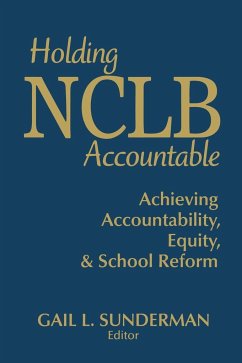 Holding
NCLB
Accountable

Achieving
Accountability,
Equity,
& School Reform

GAIL L. SUNDERMAN
Editor